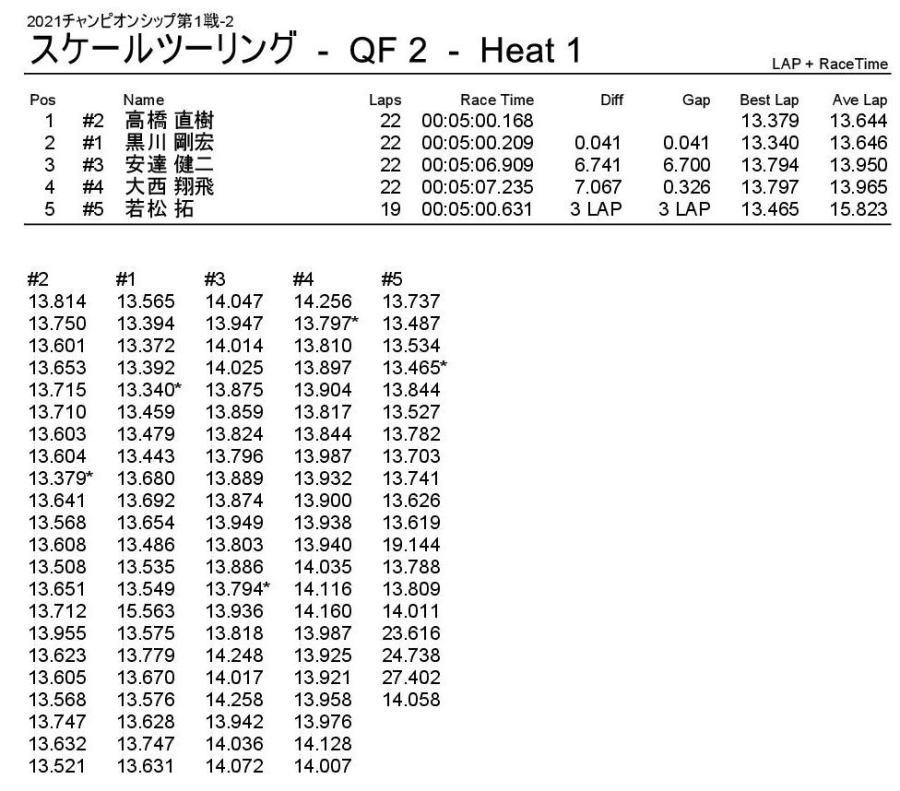 2021チャンピオンシップ第1戦-2
スケールツーリング - QF 2 - Heat 1

LAP + RaceTime

| Pos | | Name | Laps | Race Time | Diff | Gap | Best Lap | Ave Lap |
|---|---|---|---|---|---|---|---|---|
| 1 | #2 | 高橋 直樹 | 22 | 00:05:00.168 | | | 13.379 | 13.644 |
| 2 | #1 | 黒川 剛宏 | 22 | 00:05:00.209 | 0.041 | 0.041 | 13.340 | 13.646 |
| 3 | #3 | 安達 健二 | 22 | 00:05:06.909 | 6.741 | 6.700 | 13.794 | 13.950 |
| 4 | #4 | 大西 翔飛 | 22 | 00:05:07.235 | 7.067 | 0.326 | 13.797 | 13.965 |
| 5 | #5 | 若松 拓 | 19 | 00:05:00.631 | 3 LAP | 3 LAP | 13.465 | 15.823 |

| #2 | #1 | #3 | #4 | #5 |
|---|---|---|---|---|
| 13.814 | 13.565 | 14.047 | 14.256 | 13.737 |
| 13.750 | 13.394 | 13.947 | 13.797* | 13.487 |
| 13.601 | 13.372 | 14.014 | 13.810 | 13.534 |
| 13.653 | 13.392 | 14.025 | 13.897 | 13.465* |
| 13.715 | 13.340* | 13.875 | 13.904 | 13.844 |
| 13.710 | 13.459 | 13.859 | 13.817 | 13.527 |
| 13.603 | 13.479 | 13.824 | 13.844 | 13.782 |
| 13.604 | 13.443 | 13.796 | 13.987 | 13.703 |
| 13.379* | 13.680 | 13.889 | 13.932 | 13.741 |
| 13.641 | 13.692 | 13.874 | 13.900 | 13.626 |
| 13.568 | 13.654 | 13.949 | 13.938 | 13.619 |
| 13.608 | 13.486 | 13.803 | 13.940 | 19.144 |
| 13.508 | 13.535 | 13.886 | 14.035 | 13.788 |
| 13.651 | 13.549 | 13.794* | 14.116 | 13.809 |
| 13.712 | 15.563 | 13.936 | 14.160 | 14.011 |
| 13.955 | 13.575 | 13.818 | 13.987 | 23.616 |
| 13.623 | 13.779 | 14.248 | 13.925 | 24.738 |
| 13.605 | 13.670 | 14.017 | 13.921 | 27.402 |
| 13.568 | 13.576 | 14.258 | 13.958 | 14.058 |
| 13.747 | 13.628 | 13.942 | 13.976 | |
| 13.632 | 13.747 | 14.036 | 14.128 | |
| 13.521 | 13.631 | 14.072 | 14.007 | |